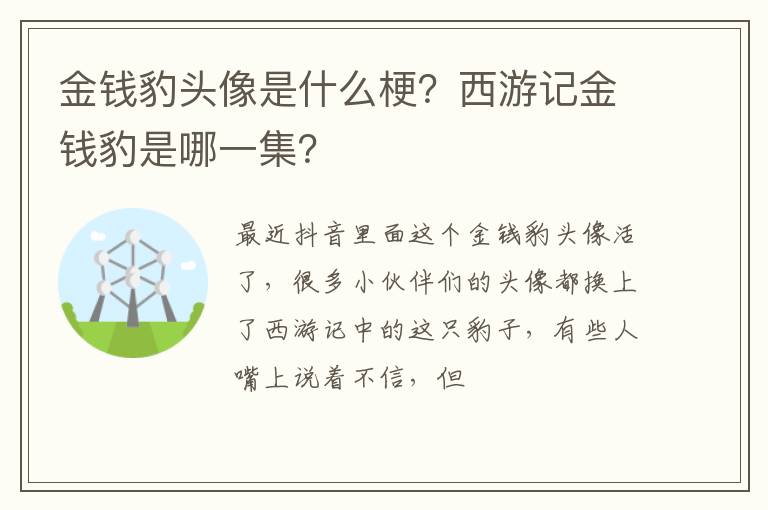 金钱豹头像是什么梗？西游记金钱豹是哪一集？

最近抖音里面这个金钱豹头像活了，很多小伙伴们的头像都换上了西游记中的这只豹子，有些人嘴上说着不信，但